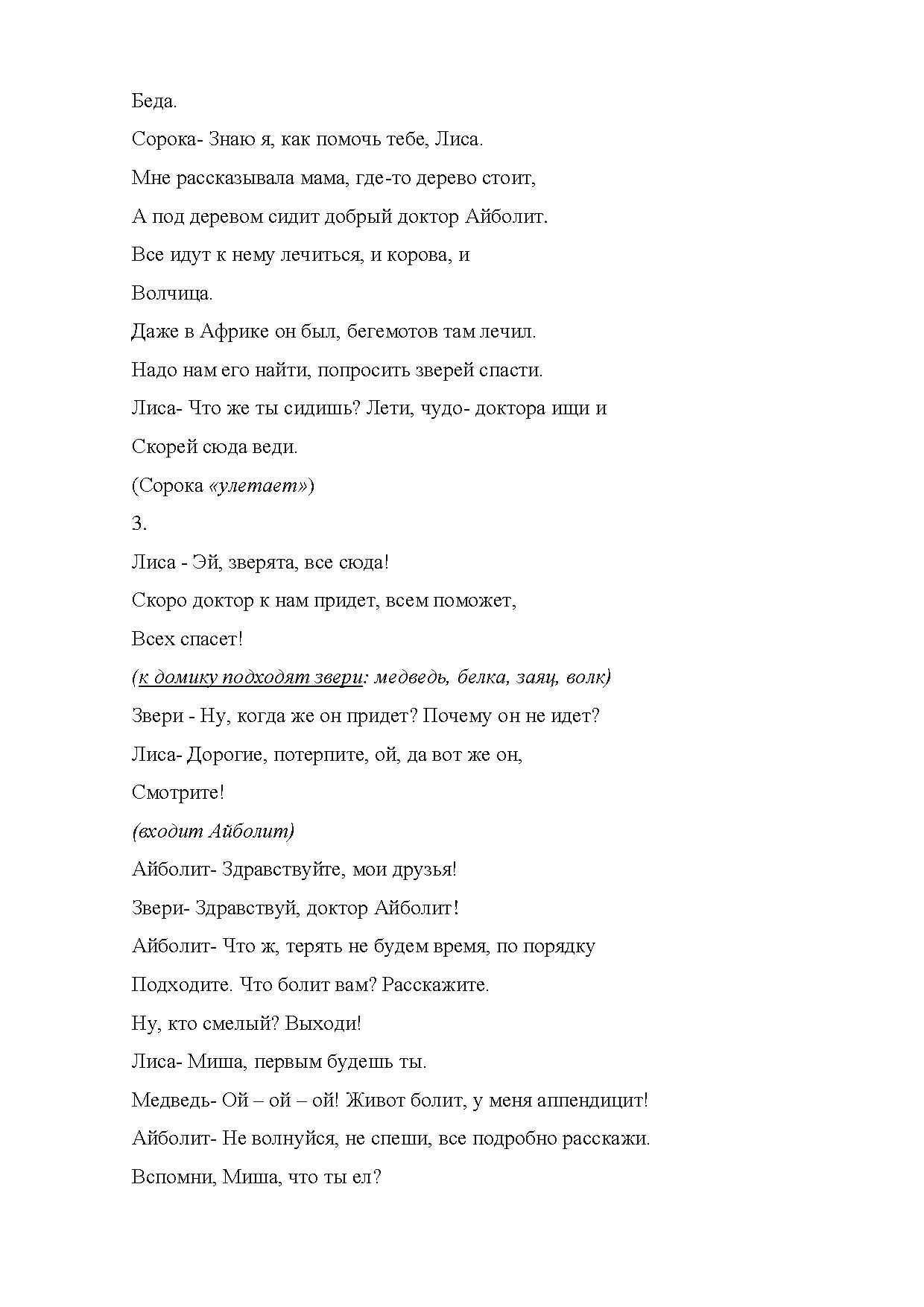 Беда.

Сорока- Знаю я, как помочь тебе, Лиса.

Мне рассказывала мама, где-то дерево стоит,

А под деревом сидит добрый доктор Айболит.

Все идут к нему лечиться, и корова, и

Волчица.

Даже в Африке он был, бегемотов там лечил.

Надо нам его найти, попросить зверей спасти.

Лиса- Что же ты сидишь? Лети, чудо- доктора ищи и

Скорей сюда веди.

(Сорока «улетает»)

3.

Лиса - Эй, зверята, все сюда!

Скоро доктор к нам придет, всем поможет,

Всех спасет!

(к домику подходят звери: медведь, белка, заяц, волк)

Звери - Ну, когда же он придет? Почему он не идет?

Лиса- Дорогие, потерпите, ой, да вот же он,

Смотрите!

(входит Айболит)

Айболит- Здравствуйте, мои друзья!

Звери- Здравствуй, доктор Айболит!

Айболит- Что ж, терять не будем время, по порядку

Подходите. Что болит вам? Расскажите.

Ну, кто смелый? Выходи!

Лиса- Миша, первым будешь ты.

Медведь- Ой – ой – ой! Живот болит, у меня аппендицит!

Айболит- Не волнуйся, не спеши, все подробно расскажи.

Вспомни, Миша, что ты ел?